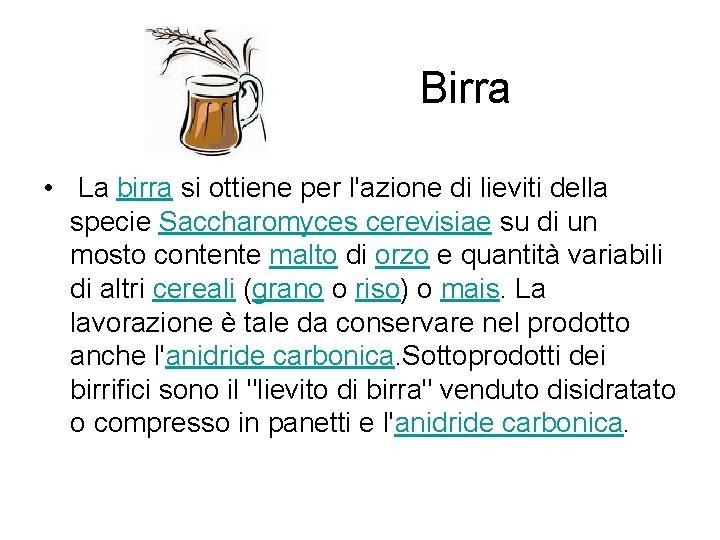 Birra

• La birra si ottiene per l'azione di lieviti della specie Saccharomyces cerevisiae su di un mosto contente malto di orzo e quantità variabili di altri cereali (grano o riso) o mais. La lavorazione è tale da conservare nel prodotto anche l'anidride carbonica.Sottoprodotti dei birrifici sono il "lievito di birra" venduto disidratato o compresso in panetti e l'anidride carbonica.